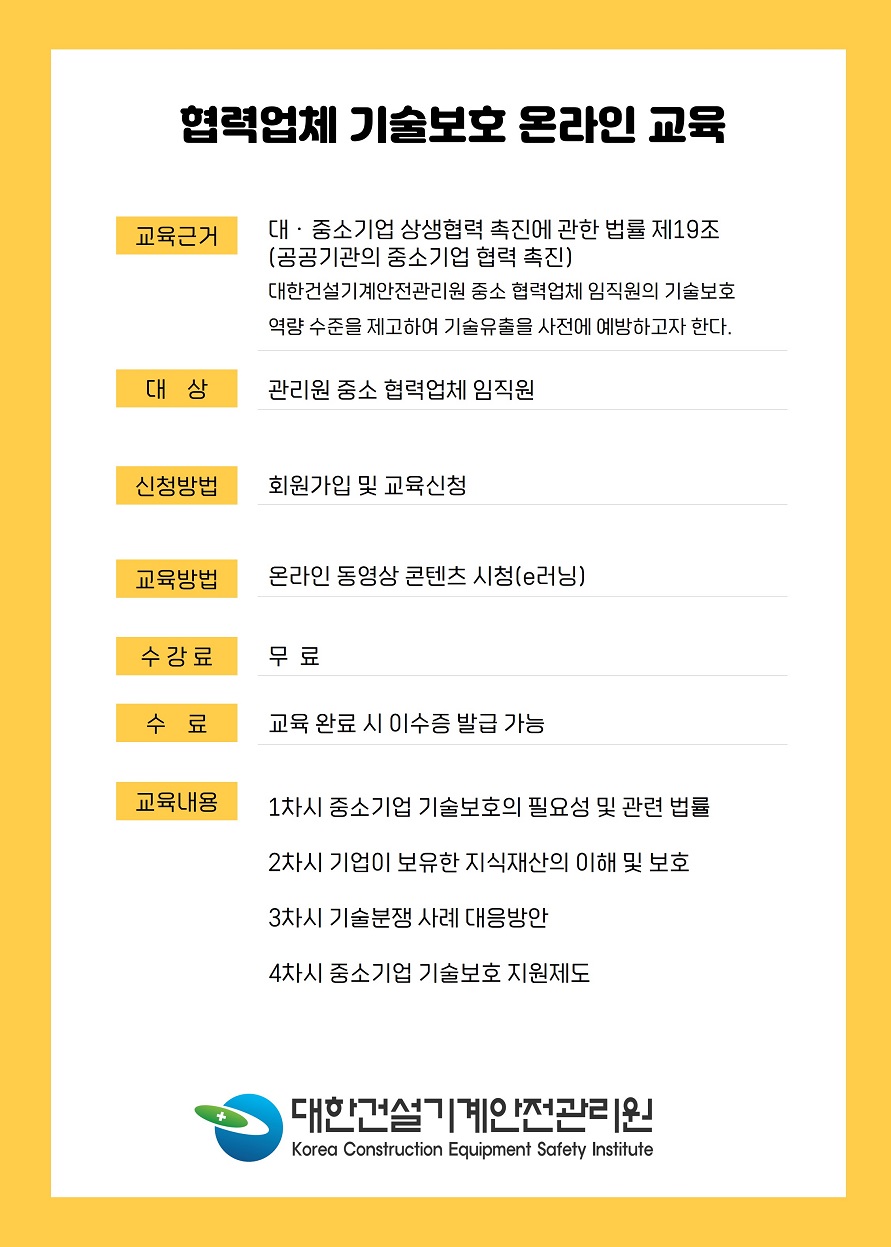 협력업체 기술보호 온라인 교육

교육근거

대 · 중소기업 상생협력 촉진에 관한 법률 제19조
(공공기관의 중소기업 협력 촉진)

대한건설기계안전관리원 중소 협력업체 임직원의 기술보호 역량 수준을 제고하여 기술유출을 사전에 예방하고자 한다.

대 상

관리원 중소 협력업체 임직원

신청방법

회원가입 및 교육신청

교육방법

온라인 동영상 콘텐츠 시청(e러닝)

수강료

무 료

수 료

교육 완료 시 이수증 발급 가능

교육내용

1차시 중소기업 기술보호의 필요성 및 관련 법률

2차시 기업이 보유한 지식재산의 이해 및 보호

3차시 기술분쟁 사례 대응방안

4차시 중소기업 기술보호 지원제도

대한건설기계안전관리원
Korea Construction Equipment Safety Institute